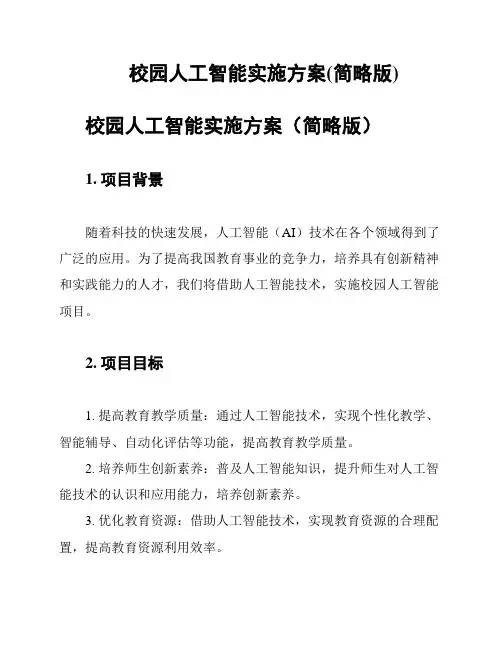 校园人工智能实施方案(简略版)

校园人工智能实施方案（简略版）

1. 项目背景

随着科技的快速发展，人工智能（AI）技术在各个领域得到了广泛的应用。为了提高我国教育事业的竞争力，培养具有创新精神和实践能力的人才，我们将借助人工智能技术，实施校园人工智能项目。

2. 项目目标

1. 提高教育教学质量：通过人工智能技术，实现个性化教学、智能辅导、自动化评估等功能，提高教育教学质量。

2. 培养师生创新素养：普及人工智能知识，提升师生对人工智能技术的认识和应用能力，培养创新素养。

3. 优化教育资源：借助人工智能技术，实现教育资源的合理配置，提高教育资源利用效率。